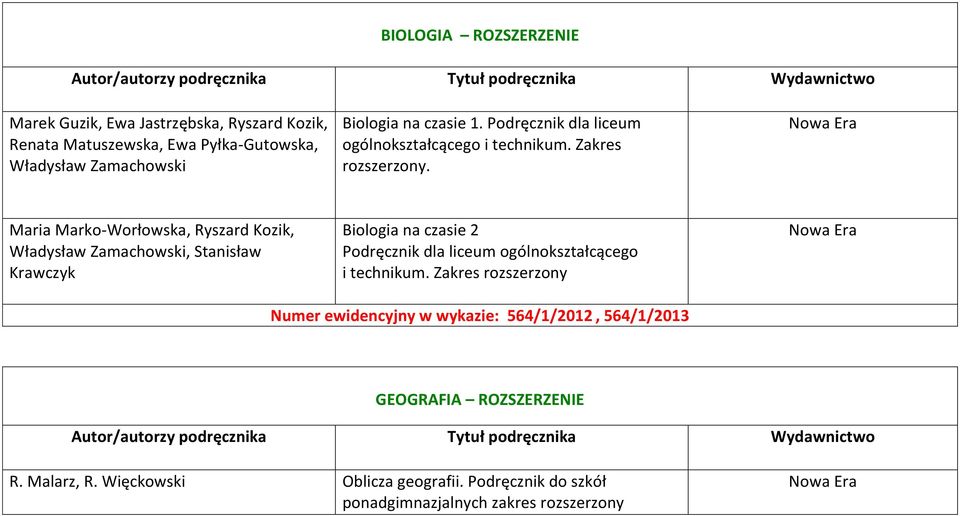 BIOLOGIA – ROZSZERZENIE

| Autor/autorzy podręcznika | Tytuł podręcznika | Wydawnictwo |
|---|---|---|
| Marek Guzik, Ewa Jastrzębska, Ryszard Kozik, Renata Matuszewska, Ewa Pyłka-Gutowska, Władysław Zamachowski | Biologia na czasie 1. Podręcznik dla liceum ogólnokształcącego i technikum. Zakres rozszerzony. | Nowa Era |
| Maria Marko-Worłowska, Ryszard Kozik, Władysław Zamachowski, Stanisław Krawczyk | Biologia na czasie 2 Podręcznik dla liceum ogólnokształcącego i technikum. Zakres rozszerzony | Nowa Era |

Numer ewidencyjny w wykazie: 564/1/2012 , 564/1/2013

GEOGRAFIA – ROZSZERZENIE

| Autor/autorzy podręcznika | Tytuł podręcznika | Wydawnictwo |
|---|---|---|
| R. Malarz, R. Więckowski | Oblicza geografii. Podręcznik do szkół ponadgimnazjalnych zakres rozszerzony | Nowa Era |